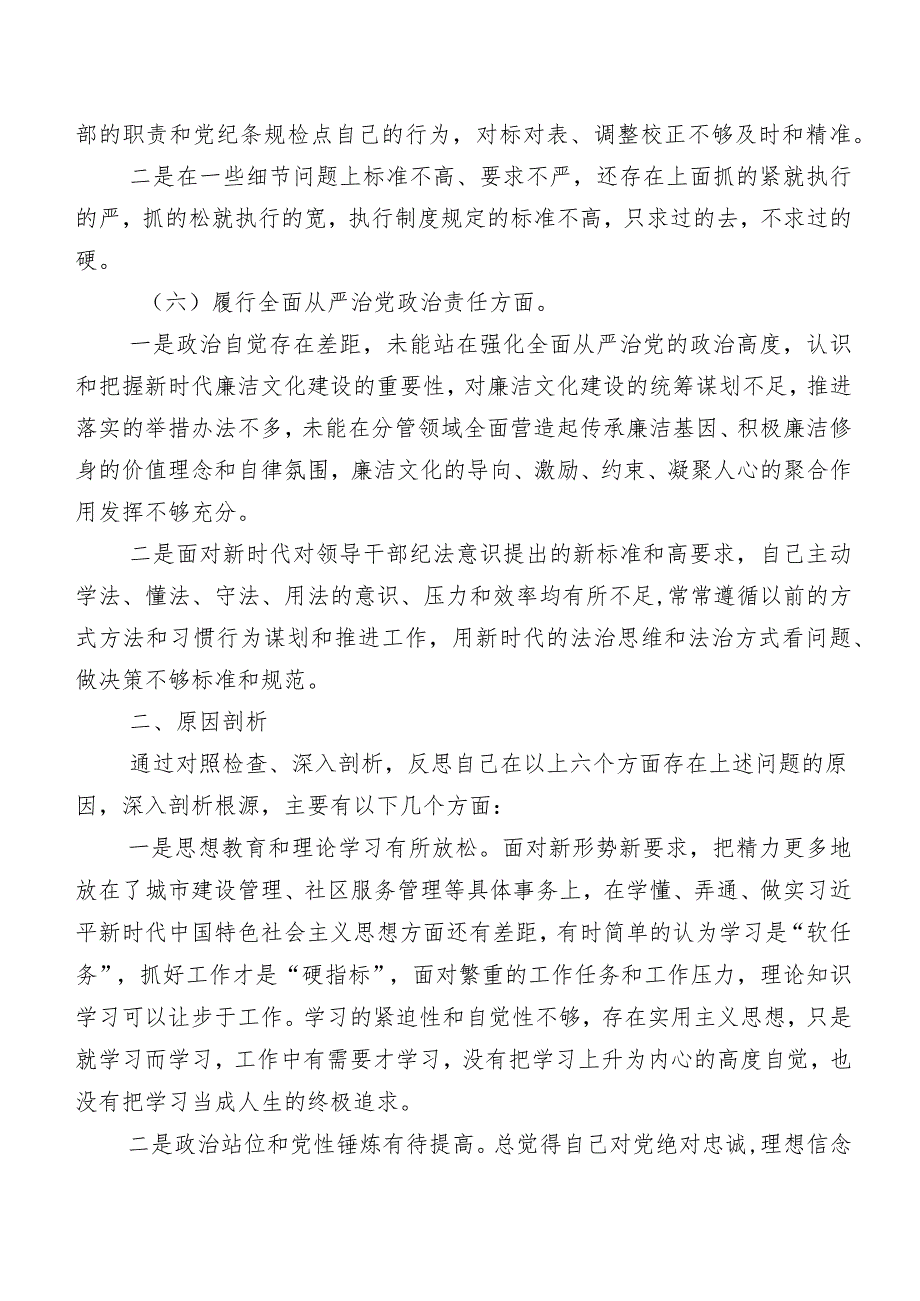 部的职责和党纪条规检点自己的行为，对标对表、调整校正不够及时和精准。

二是在一些细节问题上标准不高、要求不严，还存在上面抓的紧就执行的严，抓的松就执行的宽，执行制度规定的标准不高，只求过的去，不求过的硬。

（六）履行全面从严治党政治责任方面。

一是政治自觉存在差距，未能站在强化全面从严治党的政治高度，认识和把握新时代廉洁文化建设的重要性，对廉洁文化建设的统筹谋划不足，推进落实的举措办法不多，未能在分管领域全面营造起传承廉洁基因、积极廉洁修身的价值理念和自律氛围，廉洁文化的导向、激励、约束、凝聚人心的聚合作用发挥不够充分。

二是面对新时代对领导干部纪法意识提出的新标准和高要求，自己主动学法、懂法、守法、用法的意识、压力和效率均有所不足，常常遵循以前的方式方法和习惯行为谋划和推进工作，用新时代的法治思维和法治方式看问题、做决策不够标准和规范。

二、原因剖析

通过对照检查、深入剖析，反思自己在以上六个方面存在上述问题的原因，深入剖析根源，主要有以下几个方面：

一是思想教育和理论学习有所放松。面对新形势新要求，把精力更多地放在了城市建设管理、社区服务管理等具体事务上，在学懂、弄通、做实习近平新时代中国特色社会主义思想方面还有差距，有时简单的认为学习是“软任务”，抓好工作才是“硬指标”，面对繁重的工作任务和工作压力，理论知识学习可以让步于工作。学习的紧迫性和自觉性不够，存在实用主义思想，只是就学习而学习，工作中有需要才学习，没有把学习上升为内心的高度自觉，也没有把学习当成人生的终极追求。

二是政治站位和党性锤炼有待提高。总觉得自己对党绝对忠诚，理想信念